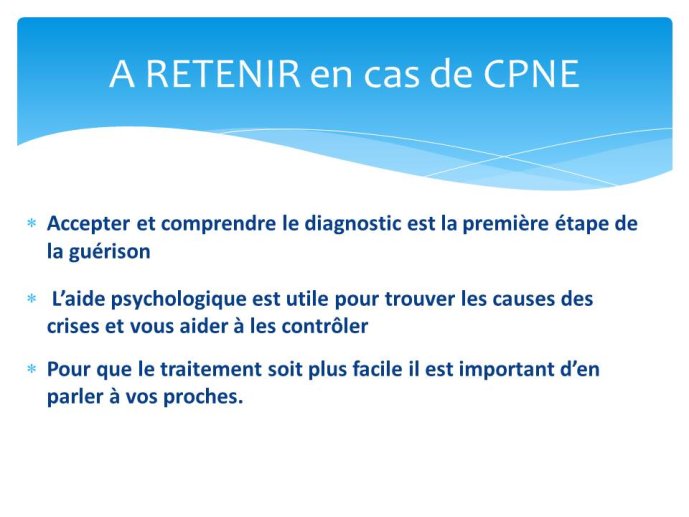 A RETENIR en cas de CPNE

* Accepter et comprendre le diagnostic est la première étape de la guérison

* L'aide psychologique est utile pour trouver les causes des crises et vous aider à les contrôler

* Pour que le traitement soit plus facile il est important d'en parler à vos proches.